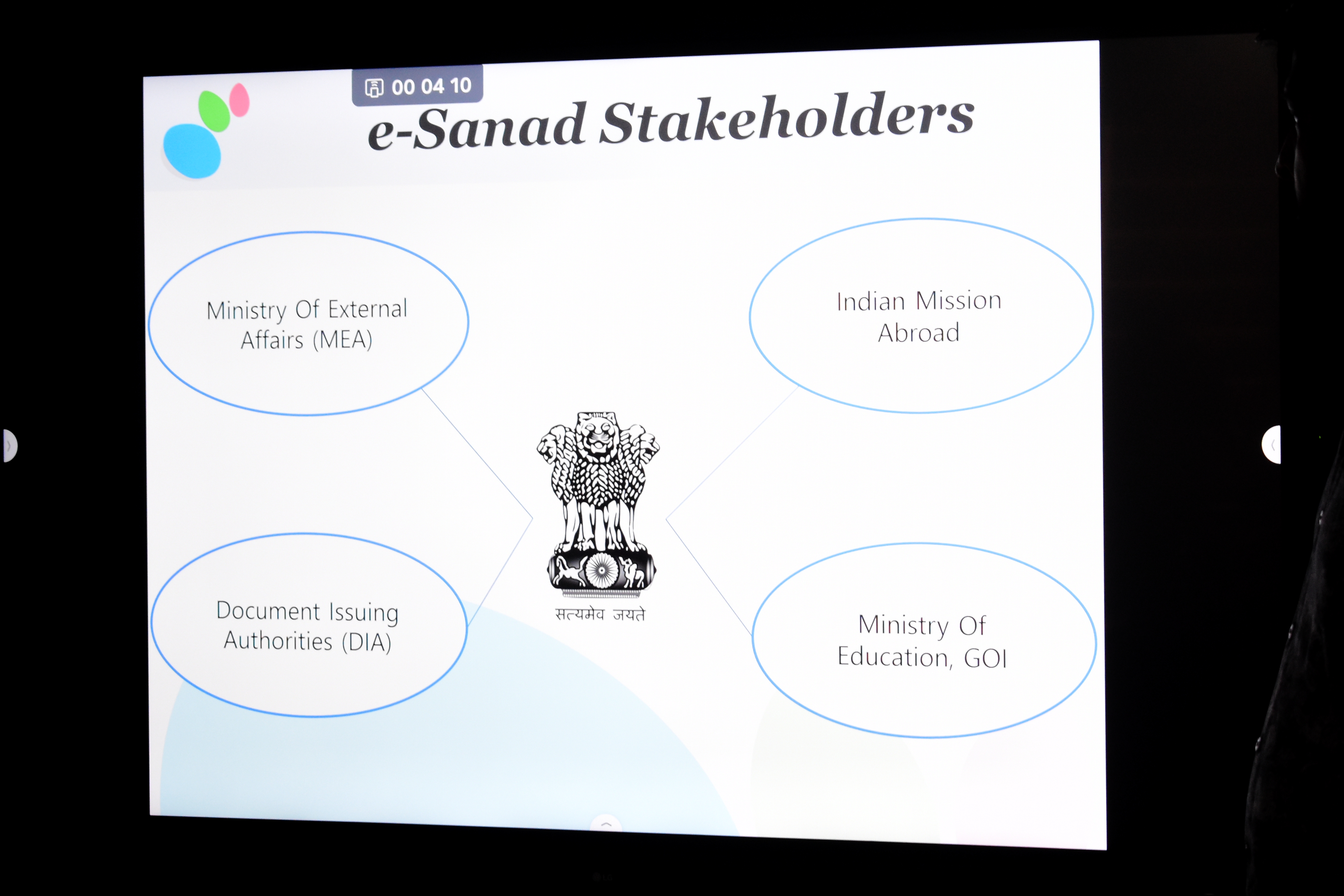 00 04 10

e-Sanad Stakeholders

Ministry Of External Affairs (MEA)

Indian Mission Abroad

सत्यमेव जयते

Document Issuing Authorities (DIA)

Ministry Of Education, GOI